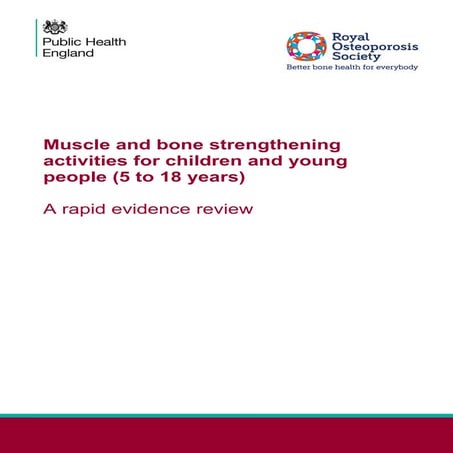 Public Health England

Royal Osteoporosis Society
Better bone health for everybody

Muscle and bone strengthening activities for children and young people (5 to 18 years)

A rapid evidence review